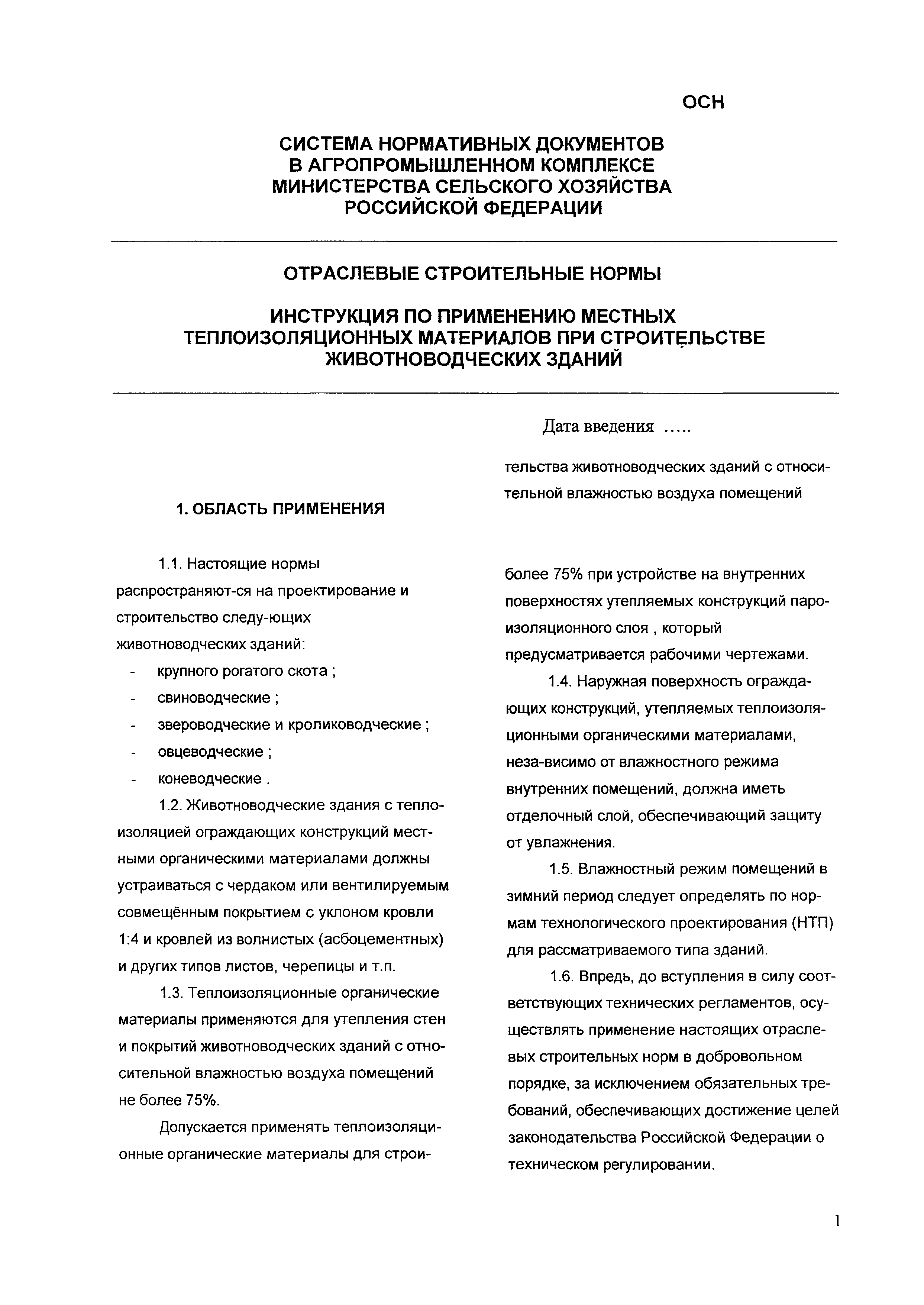 ОСН

СИСТЕМА НОРМАТИВНЫХ ДОКУМЕНТОВ
В АГРОПРОМЫШЛЕННОМ КОМПЛЕКСЕ
МИНИСТЕРСТВА СЕЛЬСКОГО ХОЗЯЙСТВА
РОССИЙСКОЙ ФЕДЕРАЦИИ

ОТРАСЛЕВЫЕ СТРОИТЕЛЬНЫЕ НОРМЫ

ИНСТРУКЦИЯ ПО ПРИМЕНЕНИЮ МЕСТНЫХ ТЕПЛОИЗОЛЯЦИОННЫХ МАТЕРИАЛОВ ПРИ СТРОИТЕЛЬСТВЕ ЖИВОТНОВОДЧЕСКИХ ЗДАНИЙ

Дата введения .....

1. ОБЛАСТЬ ПРИМЕНЕНИЯ

1.1. Настоящие нормы распространяют-ся на проектирование и строительство следу-ющих животноводческих зданий:
- крупного рогатого скота ;
- свиноводческие ;
- звероводческие и кролиководческие ;
- овцеводческие ;
- коневодческие .

1.2. Животноводческие здания с теплоизоляцией ограждающих конструкций местными органическими материалами должны устраиваться с чердаком или вентилируемым совмещённым покрытием с уклоном кровли 1:4 и кровлей из волнистых (асбоцементных) и других типов листов, черепицы и т.п.

1.3. Теплоизоляционные органические материалы применяются для утепления стен и покрытий животноводческих зданий с относительной влажностью воздуха помещений не более 75%.

Допускается применять теплоизоляционные органические материалы для строительства животноводческих зданий с относительной влажностью воздуха помещений

более 75% при устройстве на внутренних поверхностях утепляемых конструкций пароизоляционного слоя , который предусматривается рабочими чертежами.

1.4. Наружная поверхность ограждающих конструкций, утепляемых теплоизоляционными органическими материалами, неза-висимо от влажностного режима внутренних помещений, должна иметь отделочный слой, обеспечивающий защиту от увлажнения.

1.5. Влажностный режим помещений в зимний период следует определять по нормам технологического проектирования (НТП) для рассматриваемого типа зданий.

1.6. Впредь, до вступления в силу соответствующих технических регламентов, осуществлять применение настоящих отраслевых строительных норм в добровольном порядке, за исключением обязательных требований, обеспечивающих достижение целей законодательства Российской Федерации о техническом регулировании.

1